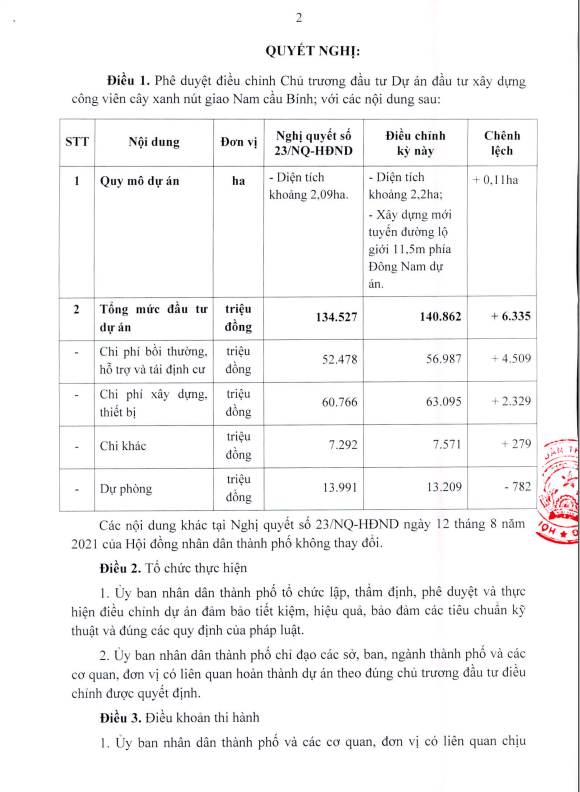 2

QUYẾT NGHỊ:

Điều 1. Phê duyệt điều chỉnh Chủ trương đầu tư Dự án đầu tư xây dựng công viên cây xanh nút giao Nam cầu Bính; với các nội dung sau:

| STT | Nội dung | Đơn vị | Nghị quyết số 23/NQ-HĐND | Điều chỉnh kỳ này | Chênh lệch |
|---|---|---|---|---|---|
| 1 | Quy mô dự án | ha | - Diện tích khoảng 2,09ha. | - Diện tích khoảng 2,2ha; - Xây dựng mới tuyến đường lộ giới 11,5m phía Đông Nam dự án. | + 0,11ha |
| 2 | Tổng mức đầu tư dự án | triệu đồng | 134.527 | 140.862 | + 6.335 |
| - | Chi phí bồi thường, hỗ trợ và tái định cư | triệu đồng | 52.478 | 56.987 | + 4.509 |
| - | Chi phí xây dựng, thiết bị | triệu đồng | 60.766 | 63.095 | + 2.329 |
| - | Chi khác | triệu đồng | 7.292 | 7.571 | + 279 |
| - | Dự phòng | triệu đồng | 13.991 | 13.209 | - 782 |

Các nội dung khác tại Nghị quyết số 23/NQ-HĐND ngày 12 tháng 8 năm 2021 của Hội đồng nhân dân thành phố không thay đổi.

Điều 2. Tổ chức thực hiện

1. Ủy ban nhân dân thành phố tổ chức lập, thẩm định, phê duyệt và thực hiện điều chỉnh dự án đảm bảo tiết kiệm, hiệu quả, bảo đảm các tiêu chuẩn kỹ thuật và đúng các quy định của pháp luật.

2. Ủy ban nhân dân thành phố chỉ đạo các sở, ban, ngành thành phố và các cơ quan, đơn vị có liên quan hoàn thành dự án theo đúng chủ trương đầu tư điều chỉnh được quyết định.

Điều 3. Điều khoản thi hành

1. Ủy ban nhân dân thành phố và các cơ quan, đơn vị có liên quan chịu